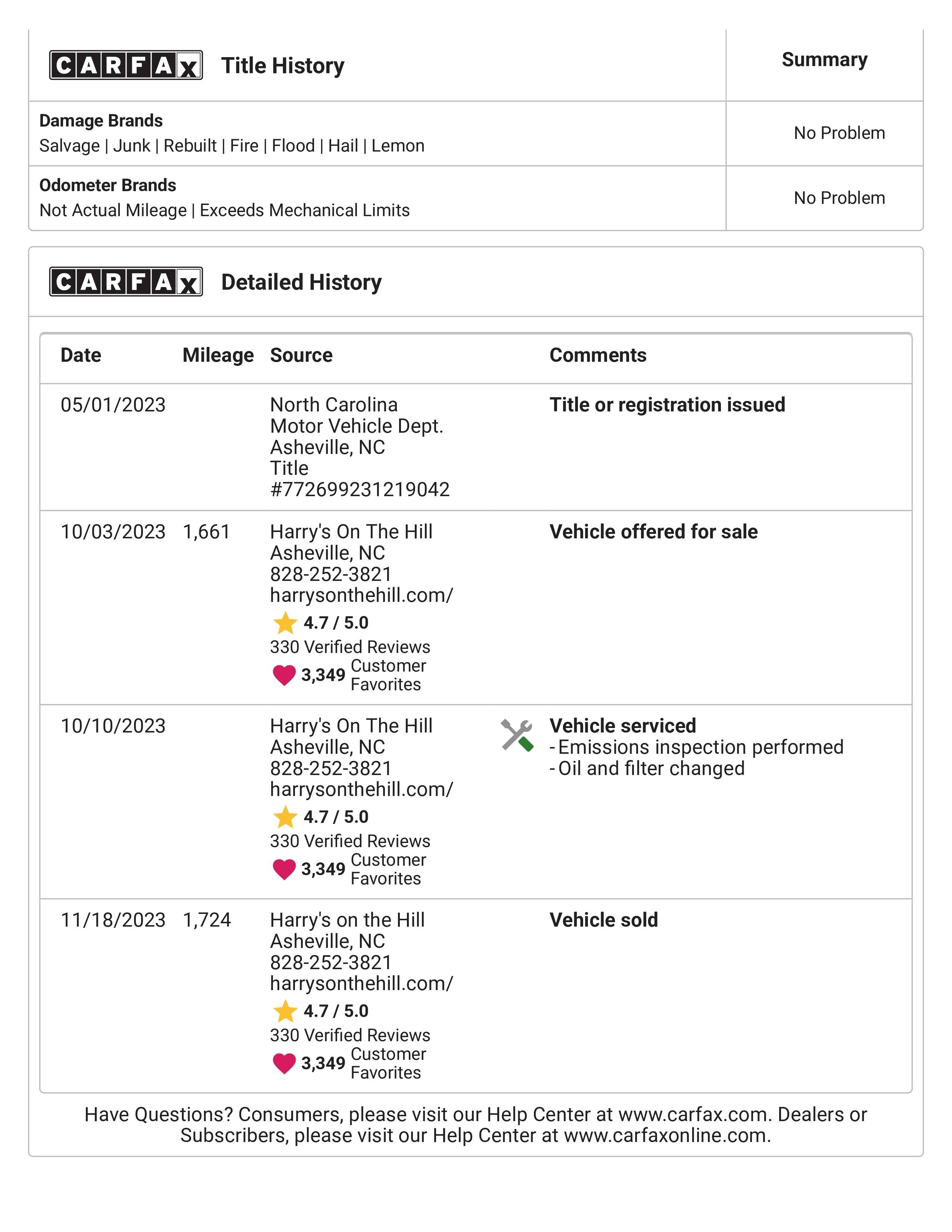 | CARFAX Title History | Summary |
|---|---|
| **Damage Brands** Salvage \| Junk \| Rebuilt \| Fire \| Flood \| Hail \| Lemon | No Problem |
| **Odometer Brands** Not Actual Mileage \| Exceeds Mechanical Limits | No Problem |

CARFAX Detailed History

| Date | Mileage | Source | Comments |
|---|---|---|---|
| 05/01/2023 | | North Carolina Motor Vehicle Dept. Asheville, NC Title #772699231219042 | **Title or registration issued** |
| 10/03/2023 | 1,661 | Harry's On The Hill Asheville, NC 828-252-3821 harrysonthehill.com/ 4.7 / 5.0 330 Verified Reviews 3,349 Customer Favorites | **Vehicle offered for sale** |
| 10/10/2023 | | Harry's On The Hill Asheville, NC 828-252-3821 harrysonthehill.com/ 4.7 / 5.0 330 Verified Reviews 3,349 Customer Favorites | **Vehicle serviced** - Emissions inspection performed - Oil and filter changed |
| 11/18/2023 | 1,724 | Harry's on the Hill Asheville, NC 828-252-3821 harrysonthehill.com/ 4.7 / 5.0 330 Verified Reviews 3,349 Customer Favorites | **Vehicle sold** |

Have Questions? Consumers, please visit our Help Center at www.carfax.com. Dealers or Subscribers, please visit our Help Center at www.carfaxonline.com.